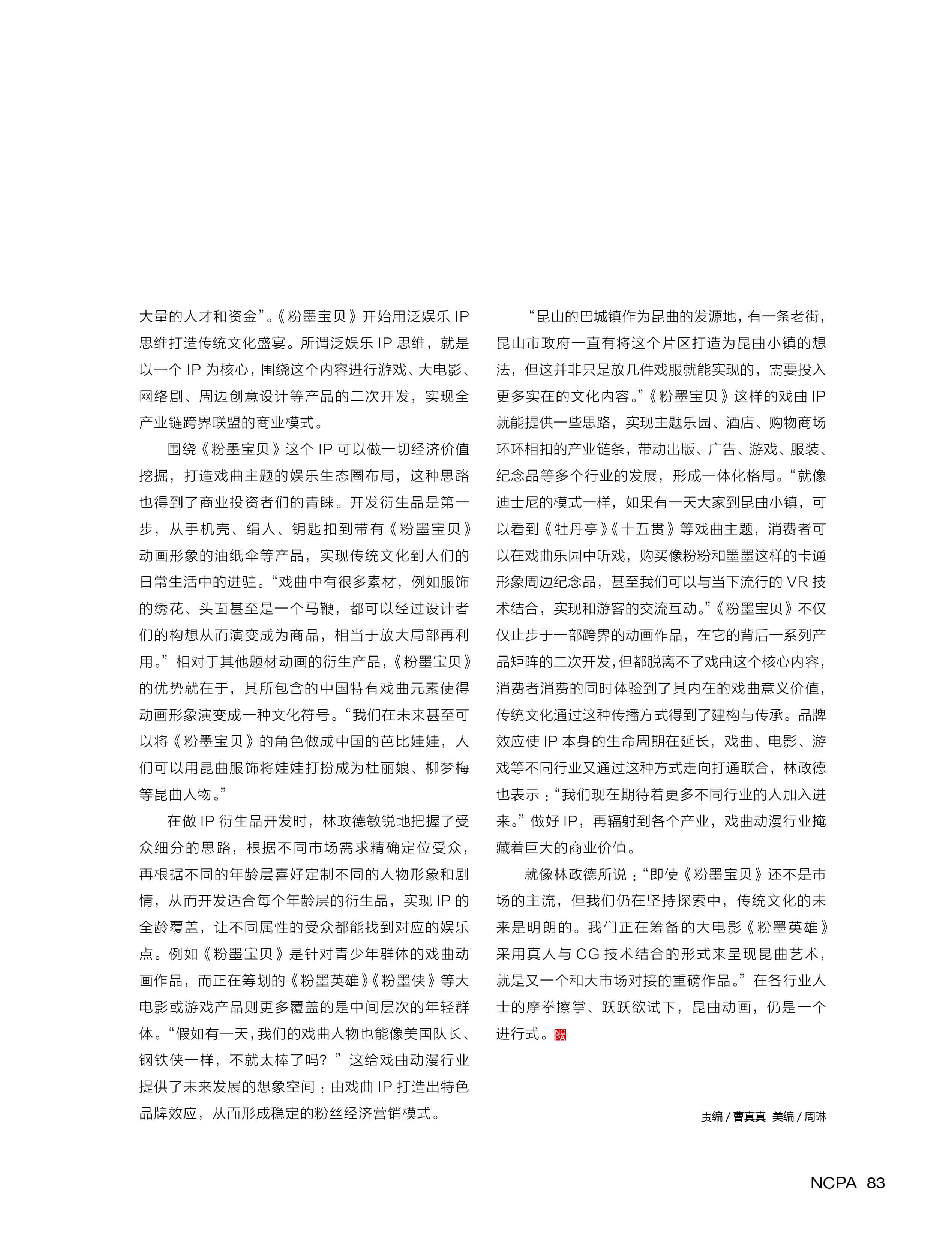 大量的人才和资金”。《粉墨宝贝》开始用泛娱乐 IP 思维打造传统文化盛宴。所谓泛娱乐 IP 思维，就是以一个 IP 为核心，围绕这个内容进行游戏、大电影、网络剧、周边创意设计等产品的二次开发，实现全产业链跨界联盟的商业模式。

围绕《粉墨宝贝》这个 IP 可以做一切经济价值挖掘，打造戏曲主题的娱乐生态圈布局，这种思路也得到了商业投资者们的青睐。开发衍生品是第一步，从手机壳、绢人、钥匙扣到带有《粉墨宝贝》动画形象的油纸伞等产品，实现传统文化到人们的日常生活中的进驻。“戏曲中有很多素材，例如服饰的绣花、头面甚至是一个马鞭，都可以经过设计者们的构想从而演变成为商品，相当于放大局部再利用。”相对于其他题材动画的衍生产品，《粉墨宝贝》的优势就在于，其所包含的中国特有戏曲元素使得动画形象演变成一种文化符号。“我们在未来甚至可以将《粉墨宝贝》的角色做成中国的芭比娃娃，人们可以用昆曲服饰将娃娃打扮成为杜丽娘、柳梦梅等昆曲人物。”

在做 IP 衍生品开发时，林政德敏锐地把握了受众细分的思路，根据不同市场需求精确定位受众，再根据不同的年龄层喜好定制不同的人物形象和剧情，从而开发适合每个年龄层的衍生品，实现 IP 的全龄覆盖，让不同属性的受众都能找到对应的娱乐点。例如《粉墨宝贝》是针对青少年群体的戏曲动画作品，而正在筹划的《粉墨英雄》《粉墨侠》等大电影或游戏产品则更多覆盖的是中间层次的年轻群体。“假如有一天，我们的戏曲人物也能像美国队长、钢铁侠一样，不就太棒了吗？”这给戏曲动漫行业提供了未来发展的想象空间：由戏曲 IP 打造出特色品牌效应，从而形成稳定的粉丝经济营销模式。

“昆山的巴城镇作为昆曲的发源地，有一条老街，昆山市政府一直有将这个片区打造为昆曲小镇的想法，但这并非只是放几件戏服就能实现的，需要投入更多实在的文化内容。”《粉墨宝贝》这样的戏曲 IP 就能提供一些思路，实现主题乐园、酒店、购物商场环环相扣的产业链条，带动出版、广告、游戏、服装、纪念品等多个行业的发展，形成一体化格局。“就像迪士尼的模式一样，如果有一天大家到昆曲小镇，可以看到《牡丹亭》《十五贯》等戏曲主题，消费者可以在戏曲乐园中听戏，购买像粉粉和墨墨这样的卡通形象周边纪念品，甚至我们可以与当下流行的 VR 技术结合，实现和游客的交流互动。”《粉墨宝贝》不仅仅止步于一部跨界的动画作品，在它的背后一系列产品矩阵的二次开发，但都脱离不了戏曲这个核心内容，消费者消费的同时体验到了其内在的戏曲意义价值，传统文化通过这种传播方式得到了建构与传承。品牌效应使 IP 本身的生命周期在延长，戏曲、电影、游戏等不同行业又通过这种方式走向打通联合，林政德也表示：“我们现在期待着更多不同行业的人加入进来。”做好 IP，再辐射到各个产业，戏曲动漫行业掩藏着巨大的商业价值。

就像林政德所说：“即使《粉墨宝贝》还不是市场的主流，但我们仍在坚持探索中，传统文化的未来是明朗的。我们正在筹备的大电影《粉墨英雄》采用真人与 CG 技术结合的形式来呈现昆曲艺术，就是又一个和大市场对接的重磅作品。”在各行业人士的摩拳擦掌、跃跃欲试下，昆曲动画，仍是一个进行式。NCPA

责编 / 曹真真 美编 / 周琳

NCPA 83